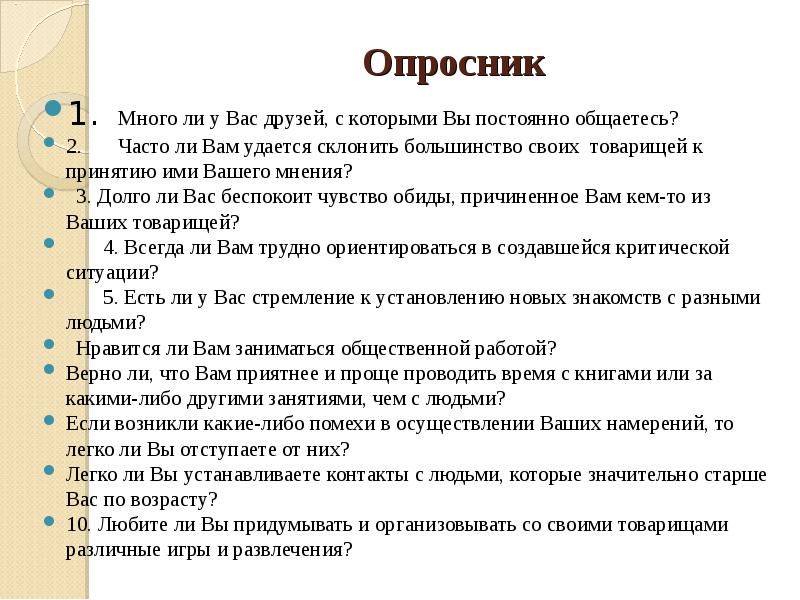 Опросник

1. Много ли у Вас друзей, с которыми Вы постоянно общаетесь?

2. Часто ли Вам удается склонить большинство своих товарищей к принятию ими Вашего мнения?

3. Долго ли Вас беспокоит чувство обиды, причиненное Вам кем-то из Ваших товарищей?

4. Всегда ли Вам трудно ориентироваться в создавшейся критической ситуации?

5. Есть ли у Вас стремление к установлению новых знакомств с разными людьми?

Нравится ли Вам заниматься общественной работой?

Верно ли, что Вам приятнее и проще проводить время с книгами или за какими-либо другими занятиями, чем с людьми?

Если возникли какие-либо помехи в осуществлении Ваших намерений, то легко ли Вы отступаете от них?

Легко ли Вы устанавливаете контакты с людьми, которые значительно старше Вас по возрасту?

10. Любите ли Вы придумывать и организовывать со своими товарищами различные игры и развлечения?